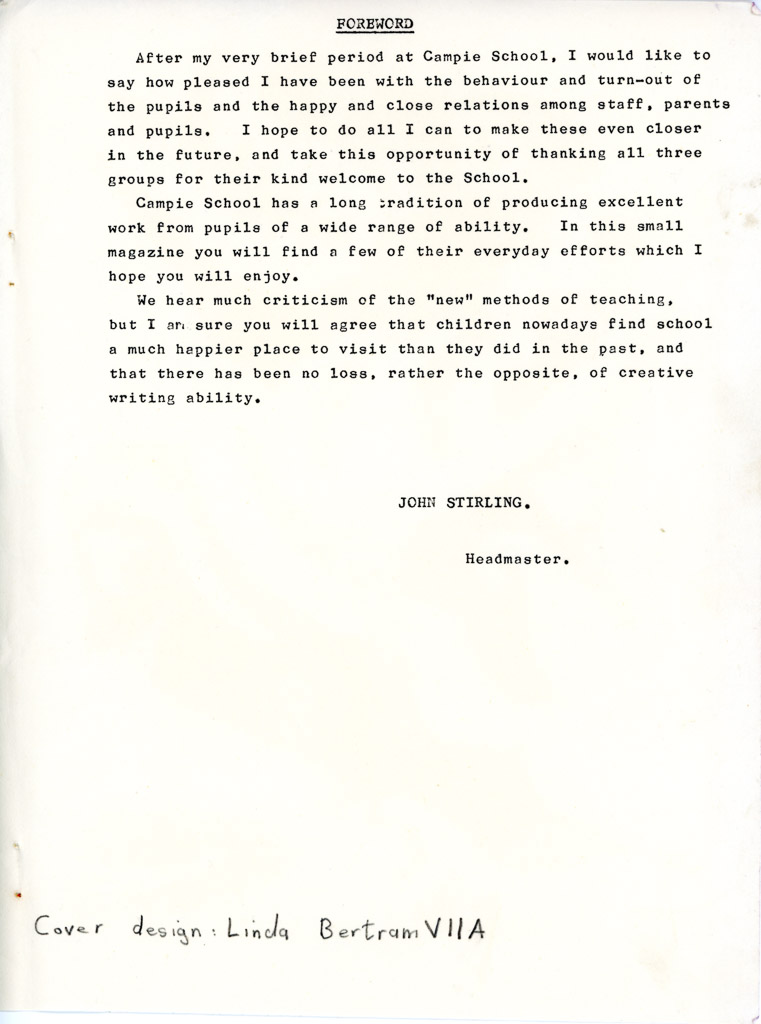 FOREWORD

After my very brief period at Campie School, I would like to say how pleased I have been with the behaviour and turn-out of the pupils and the happy and close relations among staff, parents and pupils. I hope to do all I can to make these even closer in the future, and take this opportunity of thanking all three groups for their kind welcome to the School.

Campie School has a long tradition of producing excellent work from pupils of a wide range of ability. In this small magazine you will find a few of their everyday efforts which I hope you will enjoy.

We hear much criticism of the "new" methods of teaching, but I am sure you will agree that children nowadays find school a much happier place to visit than they did in the past, and that there has been no loss, rather the opposite, of creative writing ability.

JOHN STIRLING.

Headmaster.

Cover design: Linda Bertram VIIA